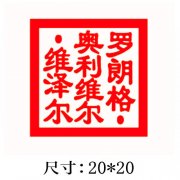 罗朗格·奥利维尔·维泽尔

尺寸：20*20